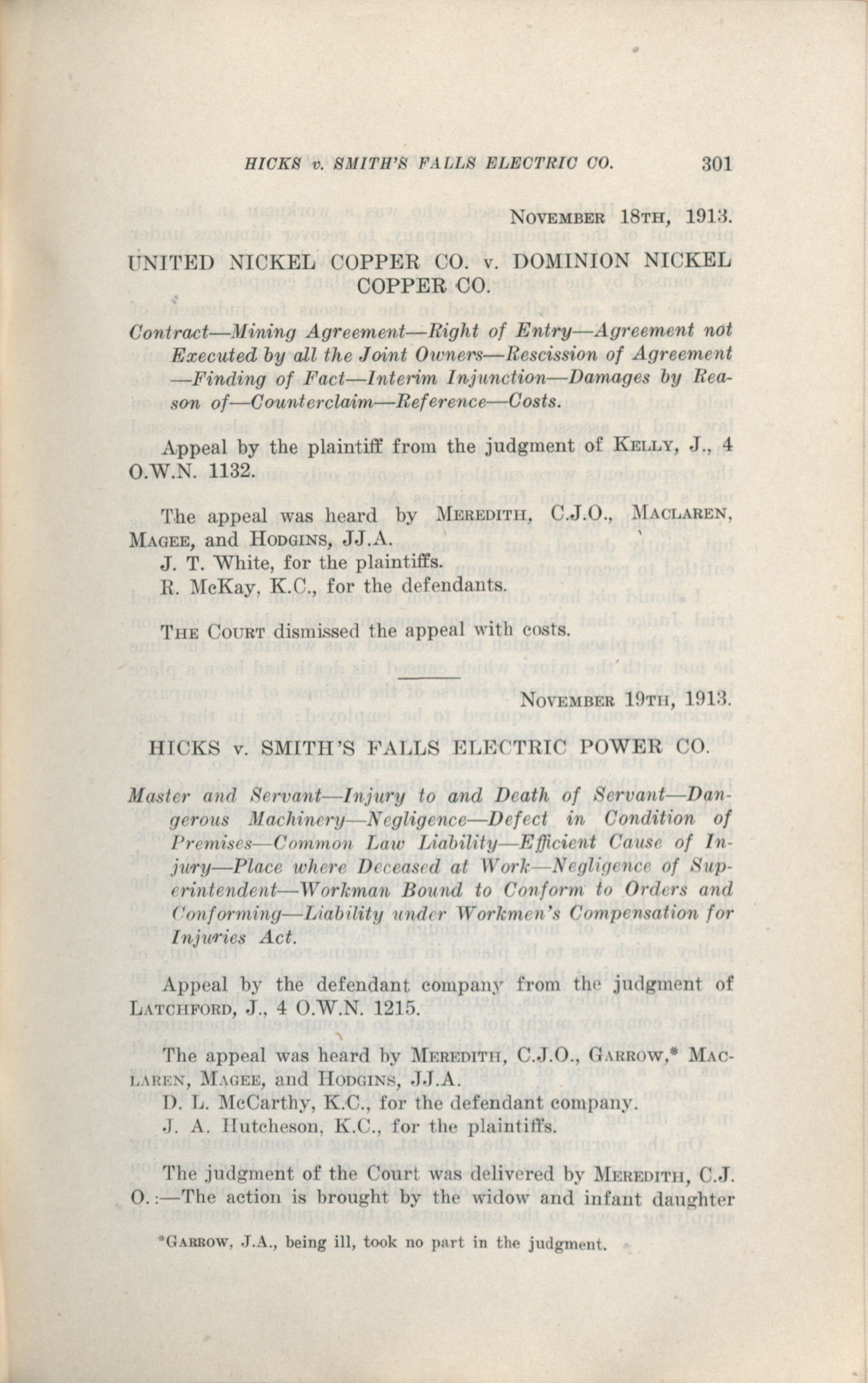 HICKS v. SMITH'S FALLS ELECTRIC CO. 301

NOVEMBER 18TH, 1913.

UNITED NICKEL COPPER CO. v. DOMINION NICKEL COPPER CO.

Contract—Mining Agreement—Right of Entry—Agreement not Executed by all the Joint Owners—Rescission of Agreement—Finding of Fact—Interim Injunction—Damages by Reason of—Counterclaim—Reference—Costs.

Appeal by the plaintiff from the judgment of KELLY, J., 4 O.W.N. 1132.

The appeal was heard by MEREDITH, C.J.O., MACLAREN, MAGEE, and HODGINS, JJ.A.
J. T. White, for the plaintiffs.
R. McKay, K.C., for the defendants.

THE COURT dismissed the appeal with costs.

NOVEMBER 19TH, 1913.

HICKS v. SMITH'S FALLS ELECTRIC POWER CO.

Master and Servant—Injury to and Death of Servant—Dangerous Machinery—Negligence—Defect in Condition of Premises—Common Law Liability—Efficient Cause of Injury—Place where Deceased at Work—Negligence of Superintendent—Workman Bound to Conform to Orders and Conforming—Liability under Workmen's Compensation for Injuries Act.

Appeal by the defendant company from the judgment of LATCHFORD, J., 4 O.W.N. 1215.

The appeal was heard by MEREDITH, C.J.O., GARROW,* MACLAREN, MAGEE, and HODGINS, JJ.A.
D. L. McCarthy, K.C., for the defendant company.
J. A. Hutcheson, K.C., for the plaintiffs.

The judgment of the Court was delivered by MEREDITH, C.J.O.:—The action is brought by the widow and infant daughter

*GARROW, J.A., being ill, took no part in the judgment.